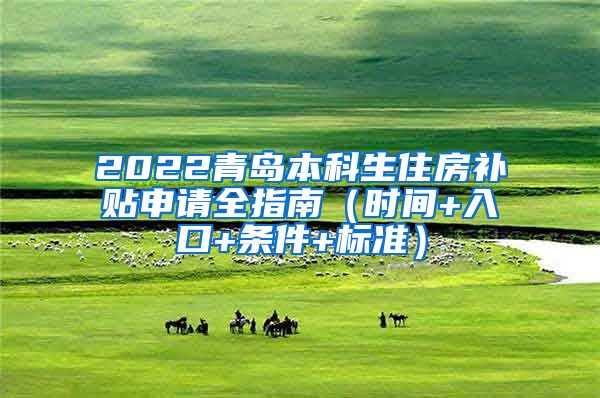 2022青岛本科生住房补贴申请全指南（时间+入口+条件+标准）